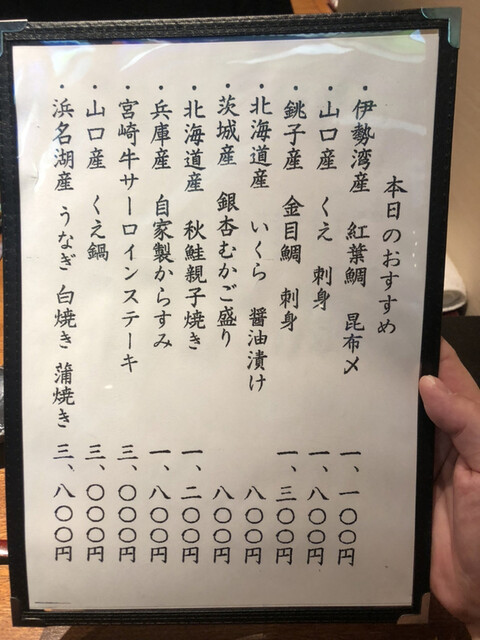 本日のおすすめ

・伊勢湾産 紅葉鯛 昆布〆 一、一〇〇円
・山口産 くえ 刺身 一、八〇〇円
・銚子産 金目鯛 刺身 一、三〇〇円
・北海道産 いくら 醤油漬け 八〇〇円
・茨城産 銀杏むかご盛り 八〇〇円
・北海道産 秋鮭親子焼き 一、二〇〇円
・兵庫産 自家製からすみ 一、八〇〇円
・宮崎牛サーロインステーキ 三、〇〇〇円
・山口産 くえ鍋 三、〇〇〇円
・浜名湖産 うなぎ 白焼き 蒲焼き 三、八〇〇円